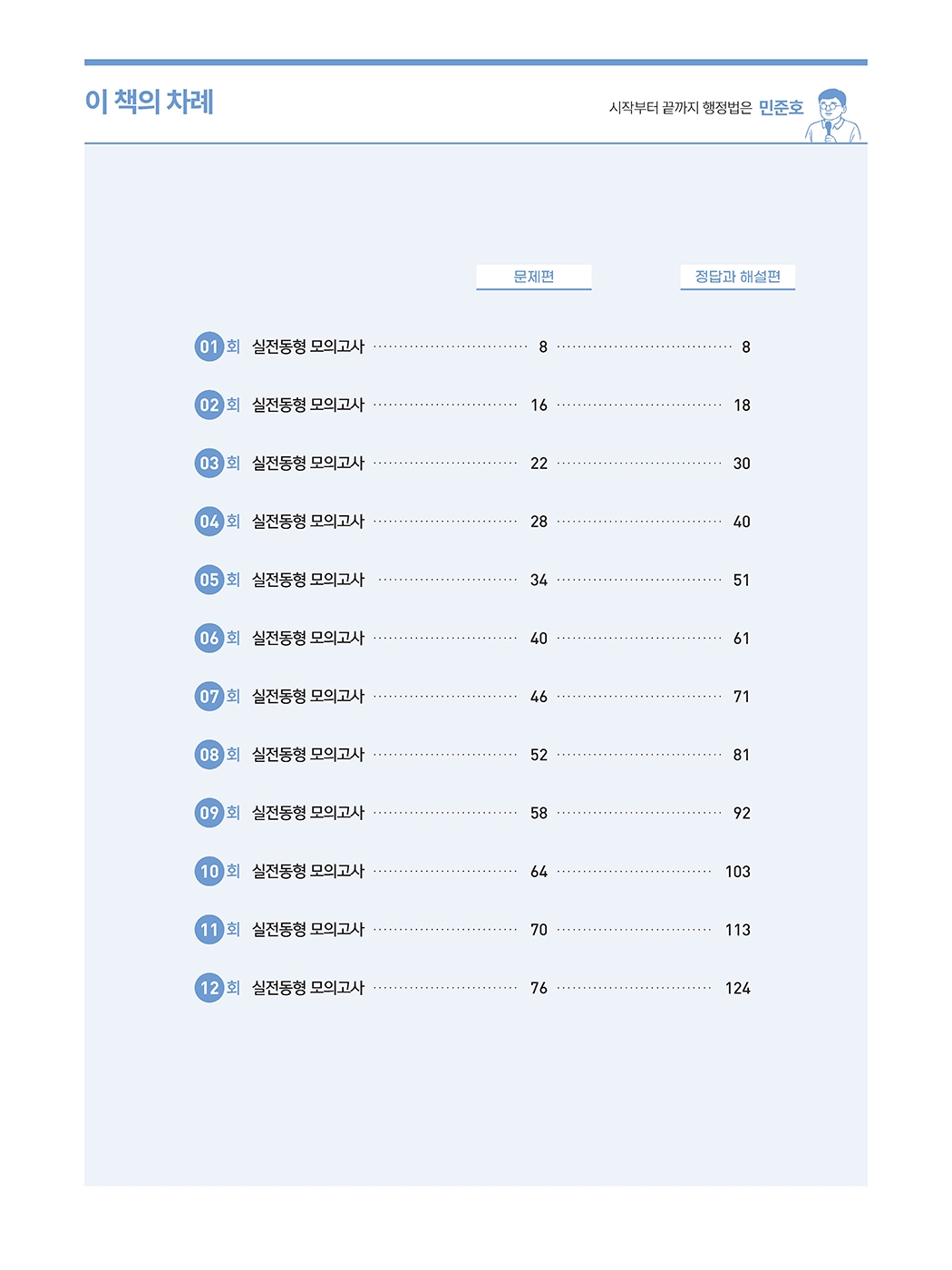 이 책의 차례

시작부터 끝까지 행정법은 민준호

| | 문제편 | 정답과 해설편 |
|---|---|---|
| 01회 실전동형 모의고사 | 8 | 8 |
| 02회 실전동형 모의고사 | 16 | 18 |
| 03회 실전동형 모의고사 | 22 | 30 |
| 04회 실전동형 모의고사 | 28 | 40 |
| 05회 실전동형 모의고사 | 34 | 51 |
| 06회 실전동형 모의고사 | 40 | 61 |
| 07회 실전동형 모의고사 | 46 | 71 |
| 08회 실전동형 모의고사 | 52 | 81 |
| 09회 실전동형 모의고사 | 58 | 92 |
| 10회 실전동형 모의고사 | 64 | 103 |
| 11회 실전동형 모의고사 | 70 | 113 |
| 12회 실전동형 모의고사 | 76 | 124 |